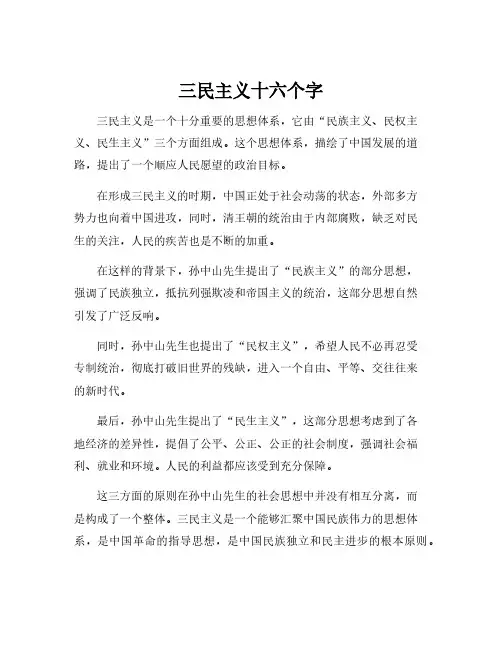 三民主义十六个字

三民主义是一个十分重要的思想体系，它由“民族主义、民权主义、民生主义”三个方面组成。这个思想体系，描绘了中国发展的道路，提出了一个顺应人民愿望的政治目标。

在形成三民主义的时期，中国正处于社会动荡的状态，外部多方势力也向着中国进攻，同时，清王朝的统治由于内部腐败，缺乏对民生的关注，人民的疾苦也是不断的加重。

在这样的背景下，孙中山先生提出了“民族主义”的部分思想，强调了民族独立，抵抗列强欺凌和帝国主义的统治，这部分思想自然引发了广泛反响。

同时，孙中山先生也提出了“民权主义”，希望人民不必再忍受专制统治，彻底打破旧世界的残缺，进入一个自由、平等、交往往来的新时代。

最后，孙中山先生提出了“民生主义”，这部分思想考虑到了各地经济的差异性，提倡了公平、公正、公正的社会制度，强调社会福利、就业和环境。人民的利益都应该受到充分保障。

这三方面的原则在孙中山先生的社会思想中并没有相互分离，而是构成了一个整体。三民主义是一个能够汇聚中国民族伟力的思想体系，是中国革命的指导思想，是中国民族独立和民主进步的根本原则。